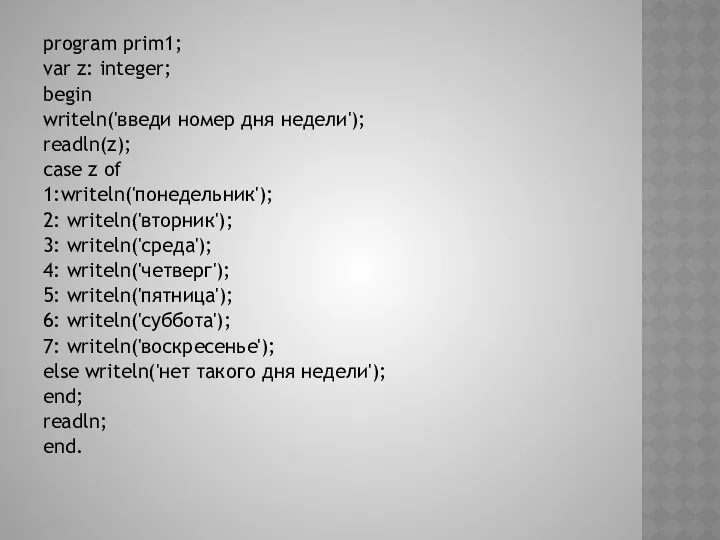 program prim1;
var z: integer;
begin
writeln('введи номер дня недели');
readln(z);
case z of
1:writeln('понедельник');
2: writeln('вторник');
3: writeln('среда');
4: writeln('четверг');
5: writeln('пятница');
6: writeln('суббота');
7: writeln('воскресенье');
else writeln('нет такого дня недели');
end;
readln;
end.